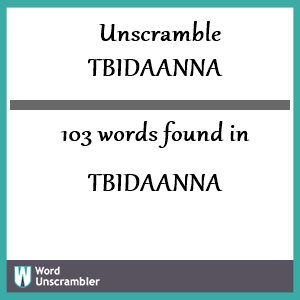 Unscramble TBIDAANNA

103 words found in

TBIDAANNA

W Word Unscrambler